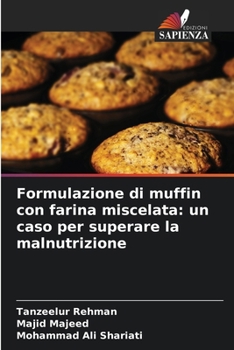 EDIZIONI
SAPIENZA

Formulazione di muffin con farina miscelata: un caso per superare la malnutrizione

Tanzeelur Rehman
Majid Majeed
Mohammad Ali Shariati